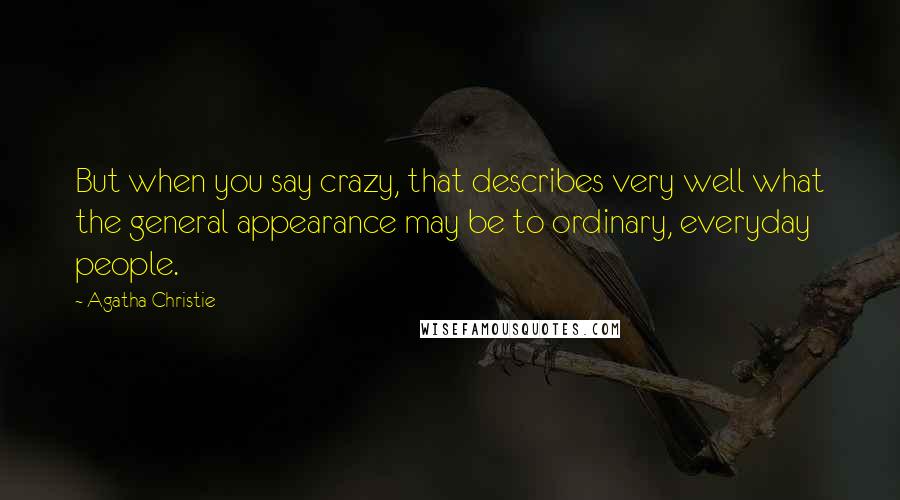 But when you say crazy, that describes very well what the general appearance may be to ordinary, everyday people.

- Agatha Christie

WISEFAMOUSQUOTES.COM